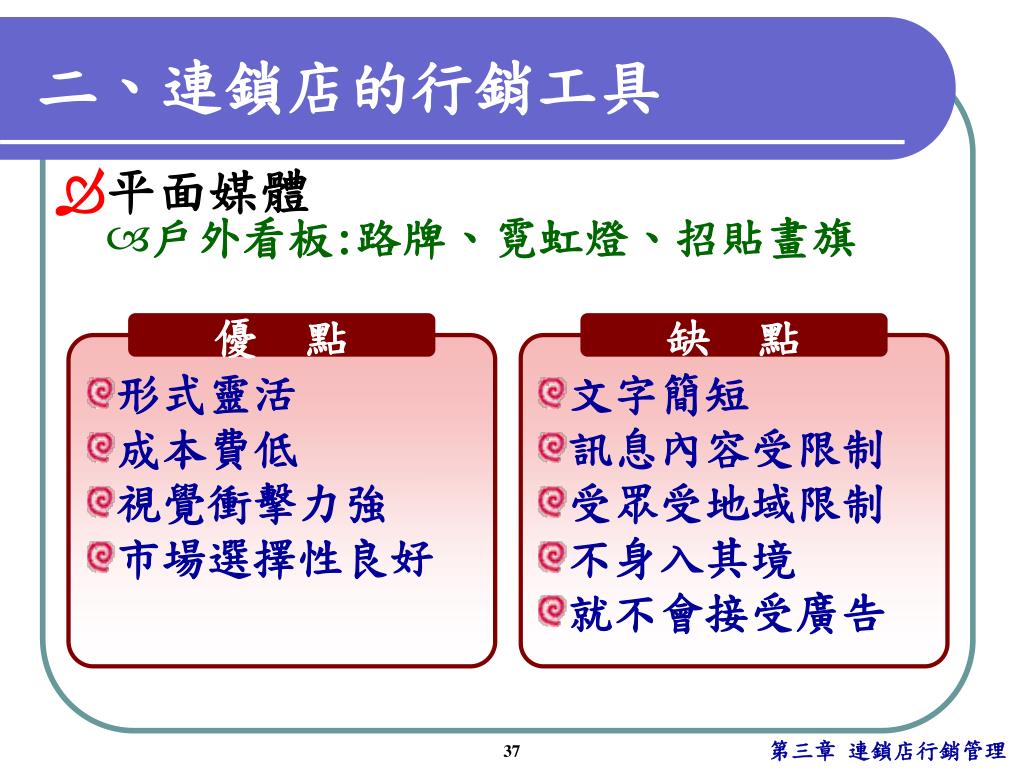 二、連鎖店的行銷工具

平面媒體

戶外看板:路牌、霓虹燈、招貼畫旗

優　點

形式靈活
成本費低
視覺衝擊力強
市場選擇性良好

缺　點

文字簡短
訊息內容受限制
受眾受地域限制
不身入其境
就不會接受廣告

37

第三章 連鎖店行銷管理